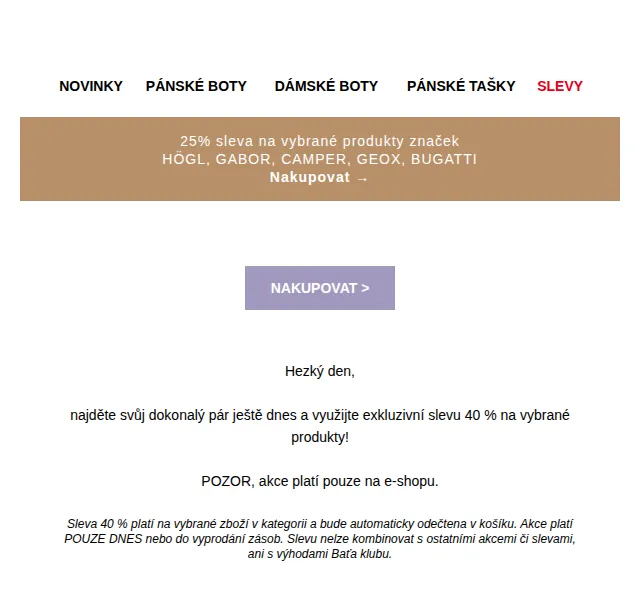 NOVINKY PÁNSKÉ BOTY DÁMSKÉ BOTY PÁNSKÉ TAŠKY SLEVY

25% sleva na vybrané produkty značek
HÖGL, GABOR, CAMPER, GEOX, BUGATTI
Nakupovat →

NAKUPOVAT >

Hezký den,

najděte svůj dokonalý pár ještě dnes a využijte exkluzivní slevu 40 % na vybrané produkty!

POZOR, akce platí pouze na e-shopu.

Sleva 40 % platí na vybrané zboží v kategorii a bude automaticky odečtena v košíku. Akce platí POUZE DNES nebo do vyprodání zásob. Slevu nelze kombinovat s ostatními akcemi či slevami, ani s výhodami Baťa klubu.